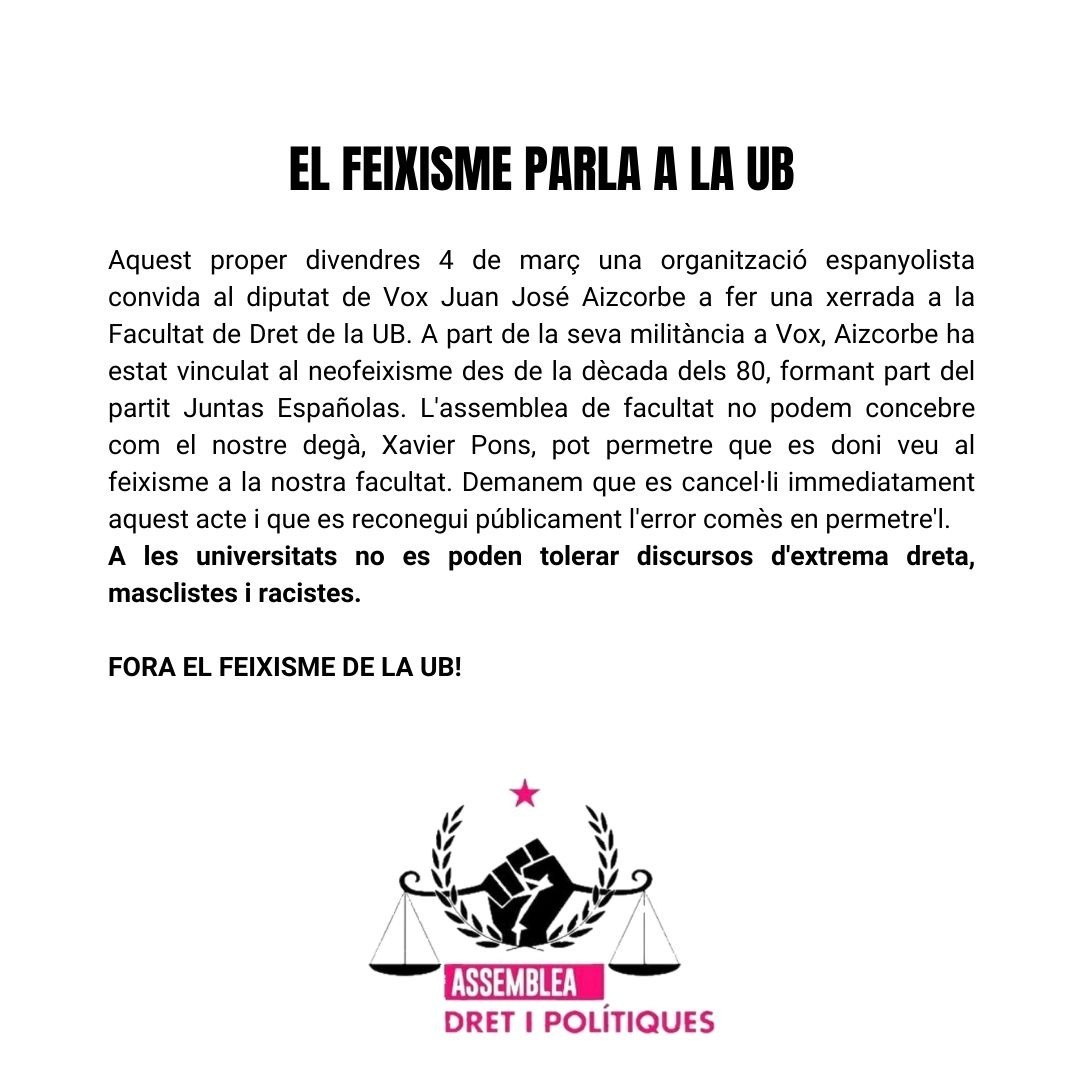 EL FEIXISME PARLA A LA UB

Aquest proper divendres 4 de març una organització espanyolista convida al diputat de Vox Juan José Aizcorbe a fer una xerrada a la Facultat de Dret de la UB. A part de la seva militància a Vox, Aizcorbe ha estat vinculat al neofeixisme des de la dècada dels 80, formant part del partit Juntas Españolas. L'assemblea de facultat no podem concebre com el nostre degà, Xavier Pons, pot permetre que es doni veu al feixisme a la nostra facultat. Demanem que es cancel·li immediatament aquest acte i que es reconegui públicament l'error comès en permetre'l.
A les universitats no es poden tolerar discursos d'extrema dreta, masclistes i racistes.

FORA EL FEIXISME DE LA UB!

ASSEMBLEA
DRET I POLÍTIQUES